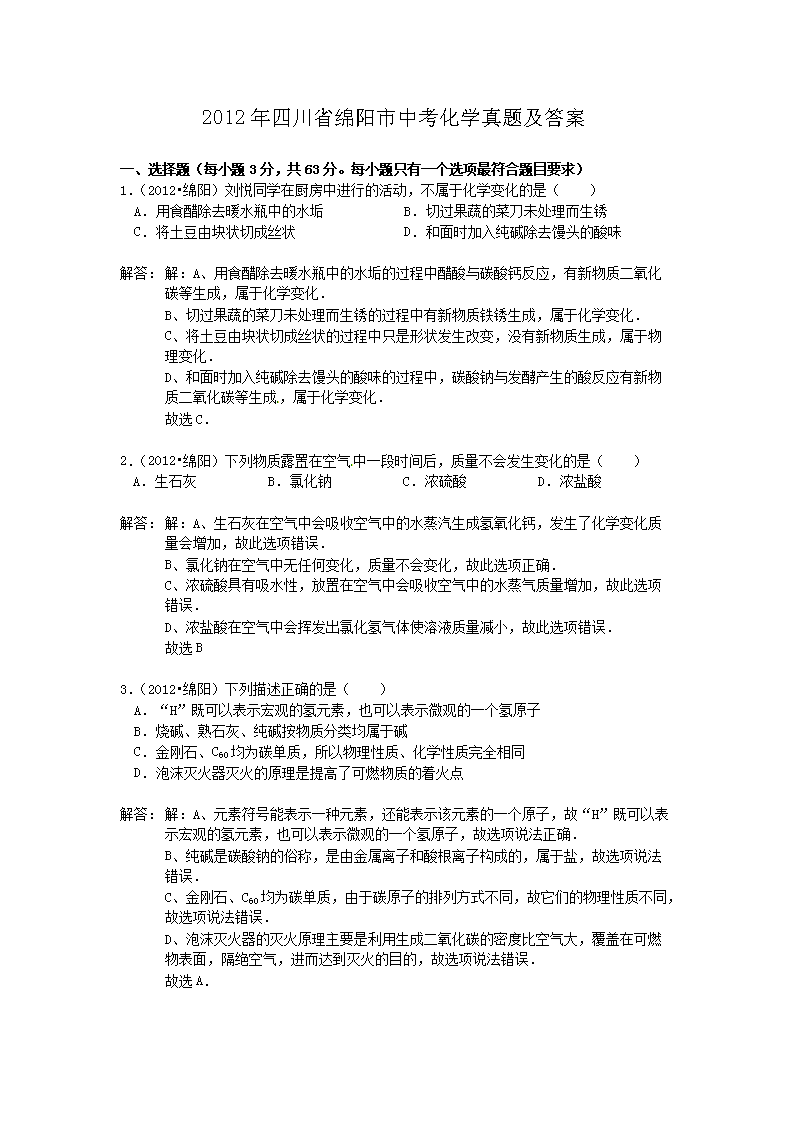 2012年四川省绵阳市中考化学真题及答案

一、选择题（每小题3分，共63分。每小题只有一个选项最符合题目要求）

1.（2012•绵阳）刘悦同学在厨房中进行的活动，不属于化学变化的是（　　）

A．用食醋除去暖水瓶中的水垢　　B．切过果蔬的菜刀未处理而生锈

C．将土豆由块状切成丝状　　D．和面时加入纯碱除去馒头的酸味

解答：解：A、用食醋除去暖水瓶中的水垢的过程中醋酸与碳酸钙反应，有新物质二氧化碳等生成，属于化学变化．

B、切过果蔬的菜刀未处理而生锈的过程中有新物质铁锈生成，属于化学变化．

C、将土豆由块状切成丝状的过程中只是形状发生改变，没有新物质生成，属于物理变化．

D、和面时加入纯碱除去馒头的酸味的过程中，碳酸钠与发酵产生的酸反应有新物质二氧化碳等生成，属于化学变化．

故选C．

2.（2012•绵阳）下列物质露置在空气中一段时间后，质量不会发生变化的是（　　）

A．生石灰　　B．氯化钠　　C．浓硫酸　　D．浓盐酸

解答：解：A、生石灰在空气中会吸收空气中的水蒸汽生成氢氧化钙，发生了化学变化质量会增加，故此选项错误．

B、氯化钠在空气中无任何变化，质量不会变化，故此选项正确．

C、浓硫酸具有吸水性，放置在空气中会吸收空气中的水蒸气质量增加，故此选项错误．

D、浓盐酸在空气中会挥发出氯化氢气体使溶液质量减小，故此选项错误．

故选B

3.（2012•绵阳）下列描述正确的是（　　）

A．“H”既可以表示宏观的氢元素，也可以表示微观的一个氢原子

B．烧碱、熟石灰、纯碱按物质分类均属于碱

C．金刚石、$C_{60}$均为碳单质，所以物理性质、化学性质完全相同

D．泡沫灭火器灭火的原理是提高了可燃物质的着火点

解答：解：A、元素符号能表示一种元素，还能表示该元素的一个原子，故“H”既可以表示宏观的氢元素，也可以表示微观的一个氢原子，故选项说法正确．

B、纯碱是碳酸钠的俗称，是由金属离子和酸根离子构成的，属于盐，故选项说法错误．

C、金刚石、$C_{60}$均为碳单质，由于碳原子的排列方式不同，故它们的物理性质不同，故选项说法错误．

D、泡沫灭火器的灭火原理主要是利用生成二氧化碳的密度比空气大，覆盖在可燃物表面，隔绝空气，进而达到灭火的目的，故选项说法错误．

故选A．